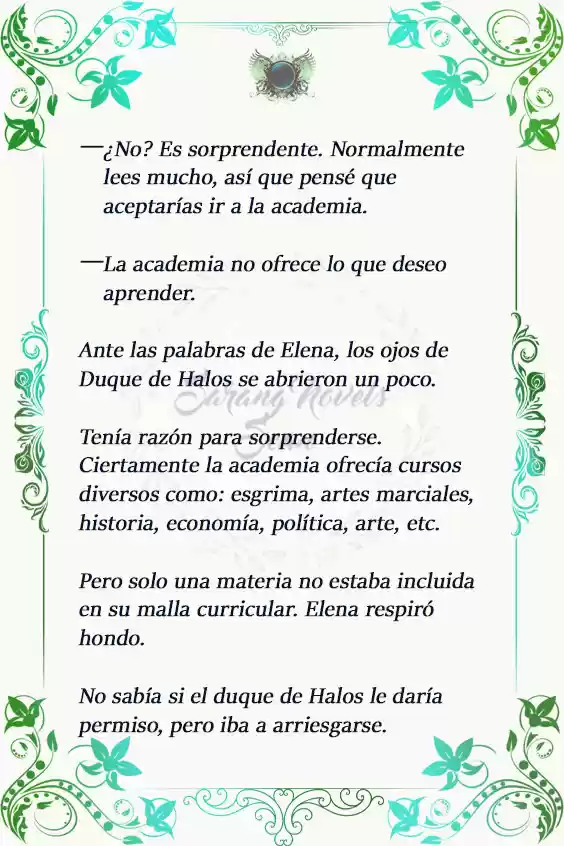 —¿No? Es sorprendente. Normalmente lees mucho, así que pensé que aceptarías ir a la academia.

—La academia no ofrece lo que deseo aprender.

Ante las palabras de Elena, los ojos de Duque de Halos se abrieron un poco.

Sarang Novels

Tenía razón para sorprenderse. Ciertamente la academia ofrecía cursos diversos como: esgrima, artes marciales, historia, economía, política, arte, etc.

Pero solo una materia no estaba incluida en su malla curricular. Elena respiró hondo.

No sabía si el duque de Halos le daría permiso, pero iba a arriesgarse.